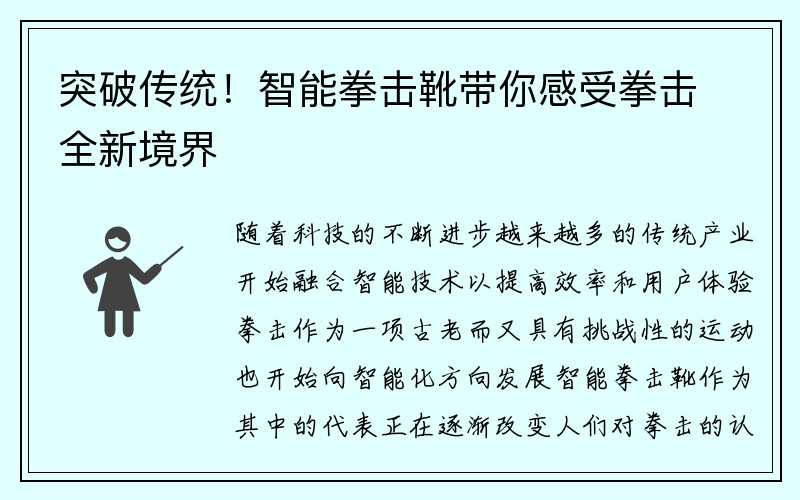 突破传统！智能拳击靴带你感受拳击全新境界

随着科技的不断进步越来越多的传统产业开始融合智能技术以提高效率和用户体验拳击作为一项古老而又具有挑战性的运动也开始向智能化方向发展智能拳击靴作为其中的代表正在逐渐改变人们对拳击的认